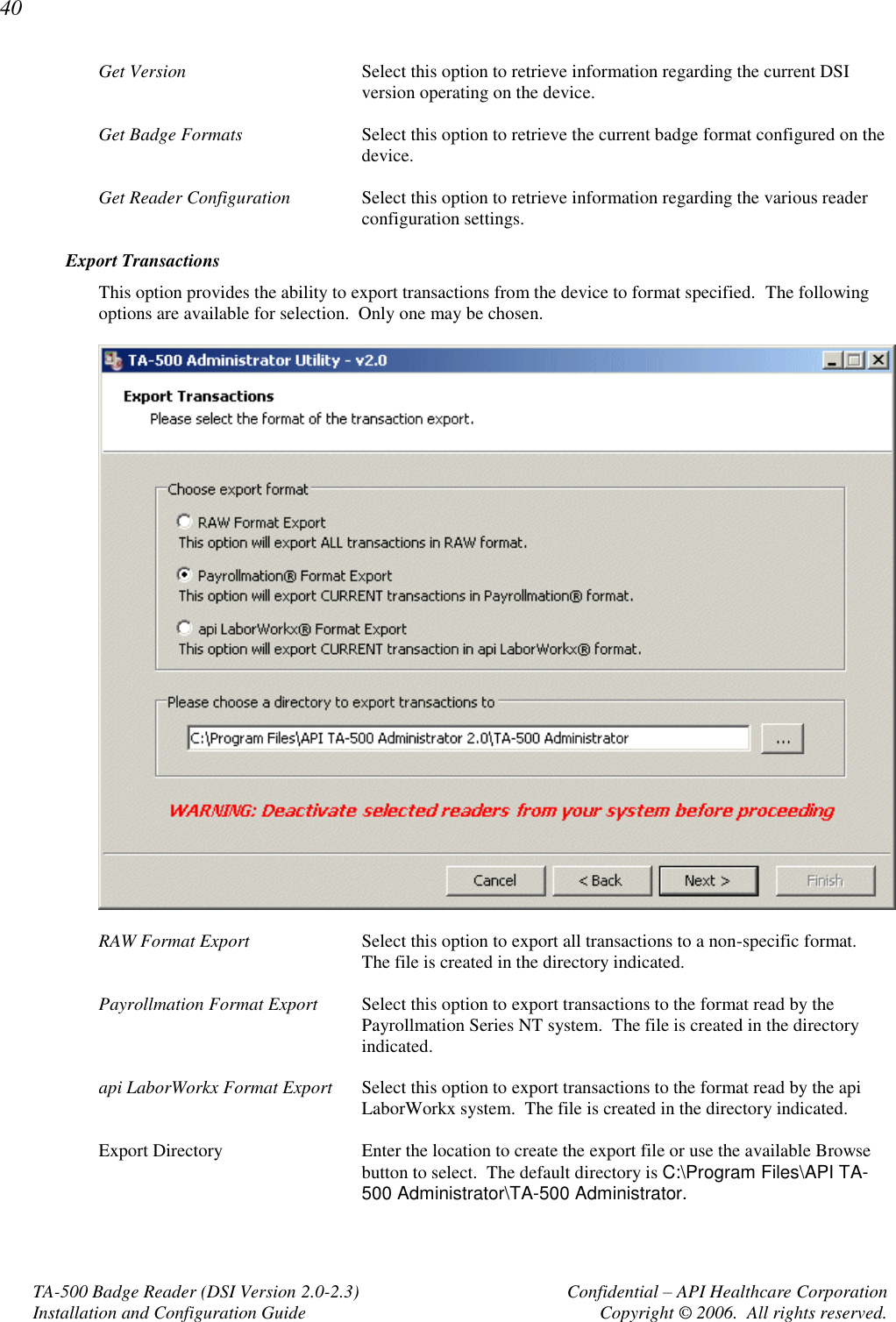 40

Get Version
Select this option to retrieve information regarding the current DSI version operating on the device.

Get Badge Formats
Select this option to retrieve the current badge format configured on the device.

Get Reader Configuration
Select this option to retrieve information regarding the various reader configuration settings.

Export Transactions

This option provides the ability to export transactions from the device to format specified. The following options are available for selection. Only one may be chosen.

TA-500 Administrator Utility - v2.0

Export Transactions
Please select the format of the transaction export.

Choose export format
RAW Format Export
This option will export ALL transactions in RAW format.
Payrollmation® Format Export
This option will export CURRENT transactions in Payrollmation® format.
api LaborWorkx® Format Export
This option will export CURRENT transaction in api LaborWorkx® format.

Please choose a directory to export transactions to
C:\Program Files\API TA-500 Administrator 2.0\TA-500 Administrator
...

WARNING: Deactivate selected readers from your system before proceeding

Cancel
< Back
Next >
Finish

RAW Format Export
Select this option to export all transactions to a non-specific format. The file is created in the directory indicated.

Payrollmation Format Export
Select this option to export transactions to the format read by the Payrollmation Series NT system. The file is created in the directory indicated.

api LaborWorkx Format Export
Select this option to export transactions to the format read by the api LaborWorkx system. The file is created in the directory indicated.

Export Directory
Enter the location to create the export file or use the available Browse button to select. The default directory is C:\Program Files\API TA-500 Administrator\TA-500 Administrator.

TA-500 Badge Reader (DSI Version 2.0-2.3)
Installation and Configuration Guide

Confidential – API Healthcare Corporation
Copyright © 2006. All rights reserved.